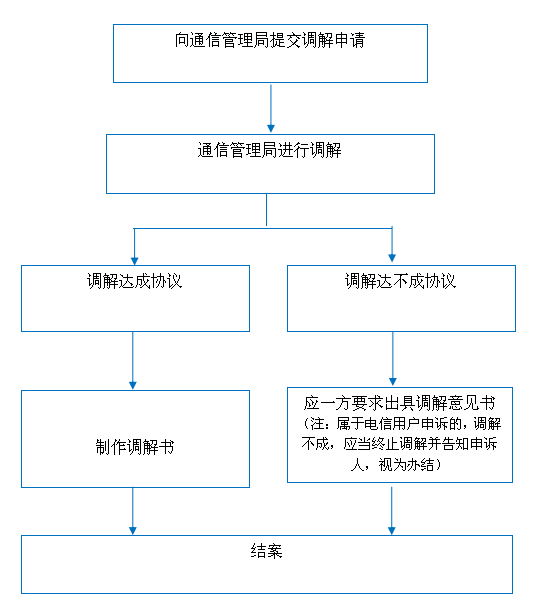 向通信管理局提交调解申请

通信管理局进行调解

调解达成协议

调解达不成协议

制作调解书

应一方要求出具调解意见书（注：属于电信用户申诉的，调解不成，应当终止调解并告知申诉人，视为办结）

结案